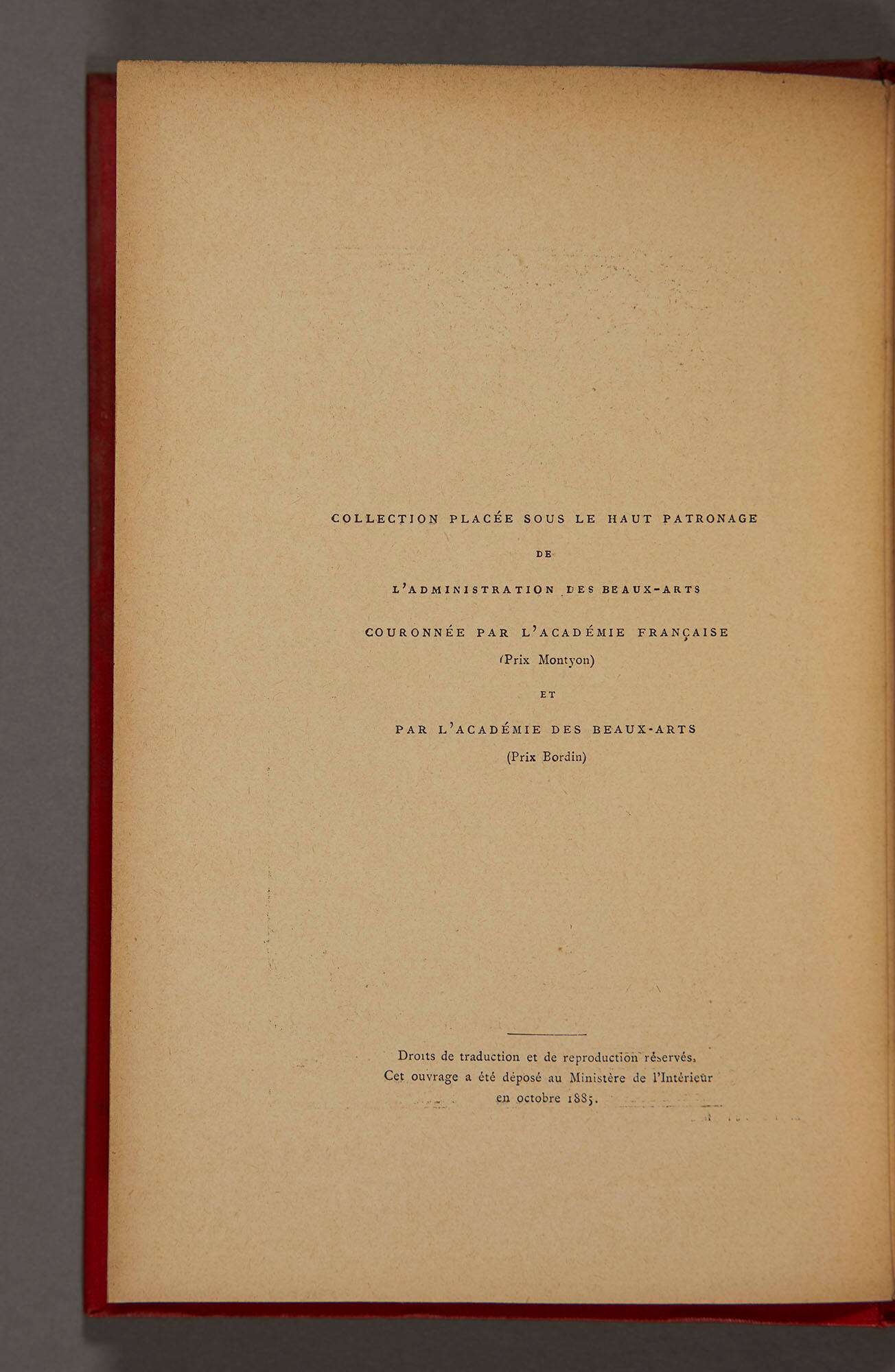 COLLECTION PLACÉE SOUS LE HAUT PATRONAGE

DE

L'ADMINISTRATION DES BEAUX-ARTS

COURONNÉE PAR L'ACADÉMIE FRANÇAISE

(Prix Montyon)

ET

PAR L'ACADÉMIE DES BEAUX-ARTS

(Prix Bordin)

Droits de traduction et de reproduction réservés.
Cet ouvrage a été déposé au Ministère de l'Intérieur en octobre 1885.